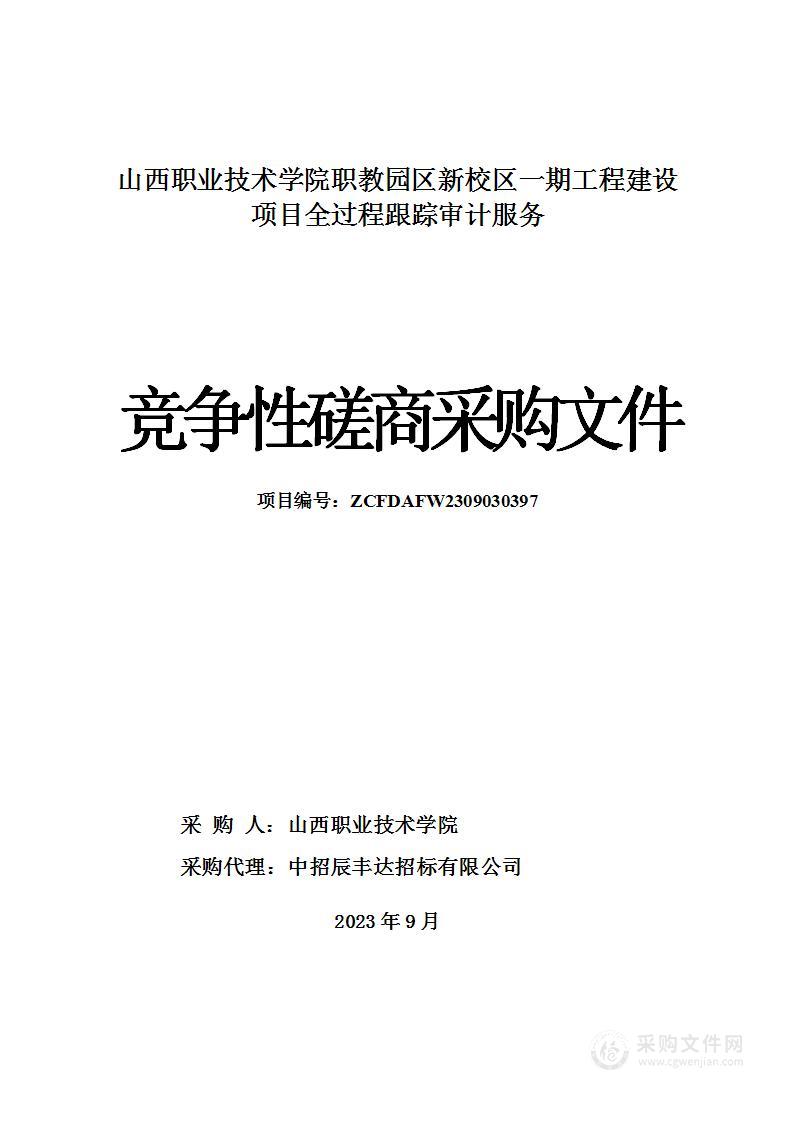 山西职业技术学院职教园区新校区一期工程建设项目全过程跟踪审计服务

竞争性磋商采购文件

项目编号：ZCFDAFW2309030397

采 购 人：山西职业技术学院

采购代理：中招辰丰达招标有限公司

2023 年 9 月

采购文件网
www.cgwenjian.com